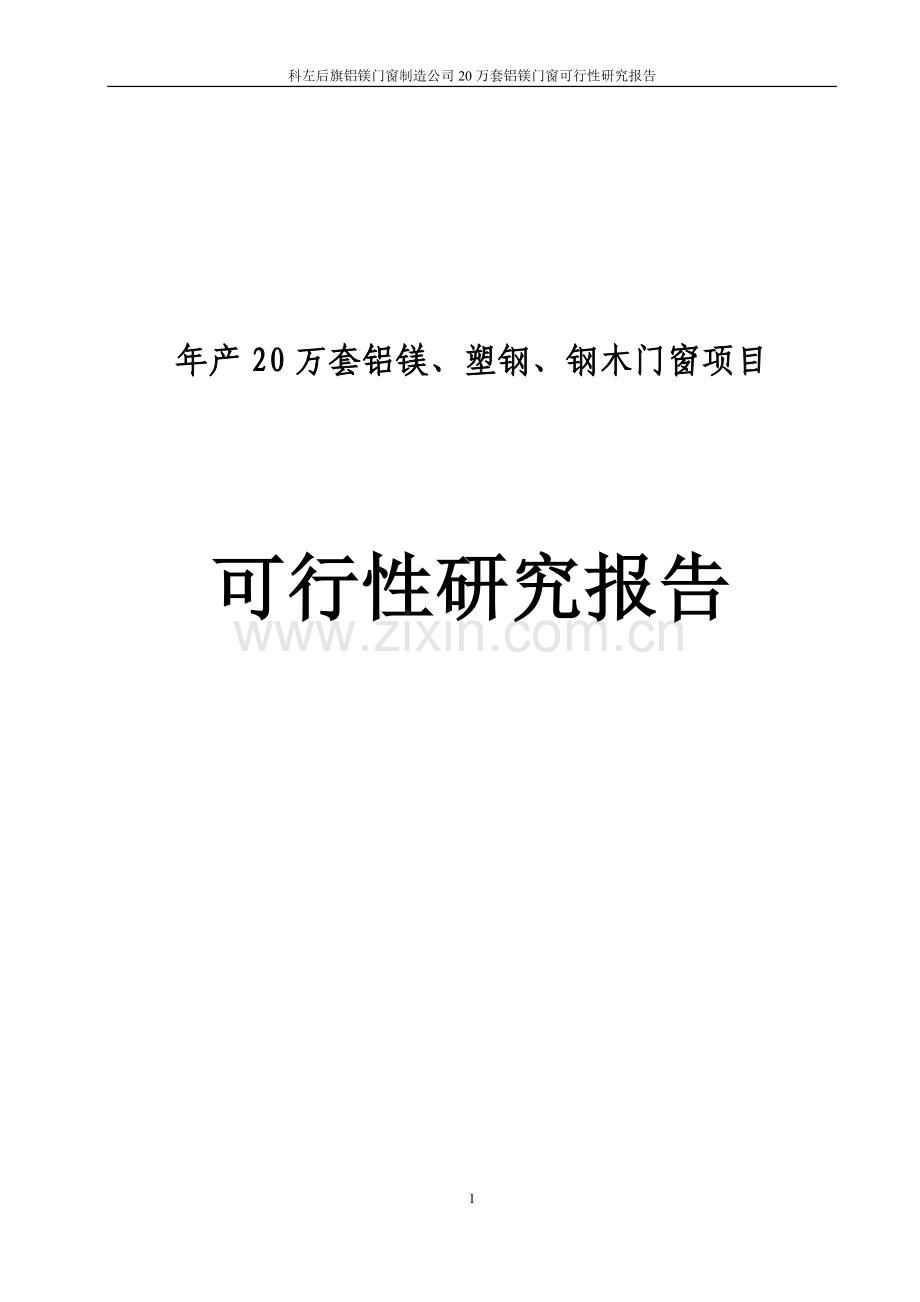 科左后旗铝镁门窗制造公司 20 万套铝镁门窗可行性研究报告

年产 20 万套铝镁、塑钢、钢木门窗项目

可行性研究报告

www.zixin.com.cn

1